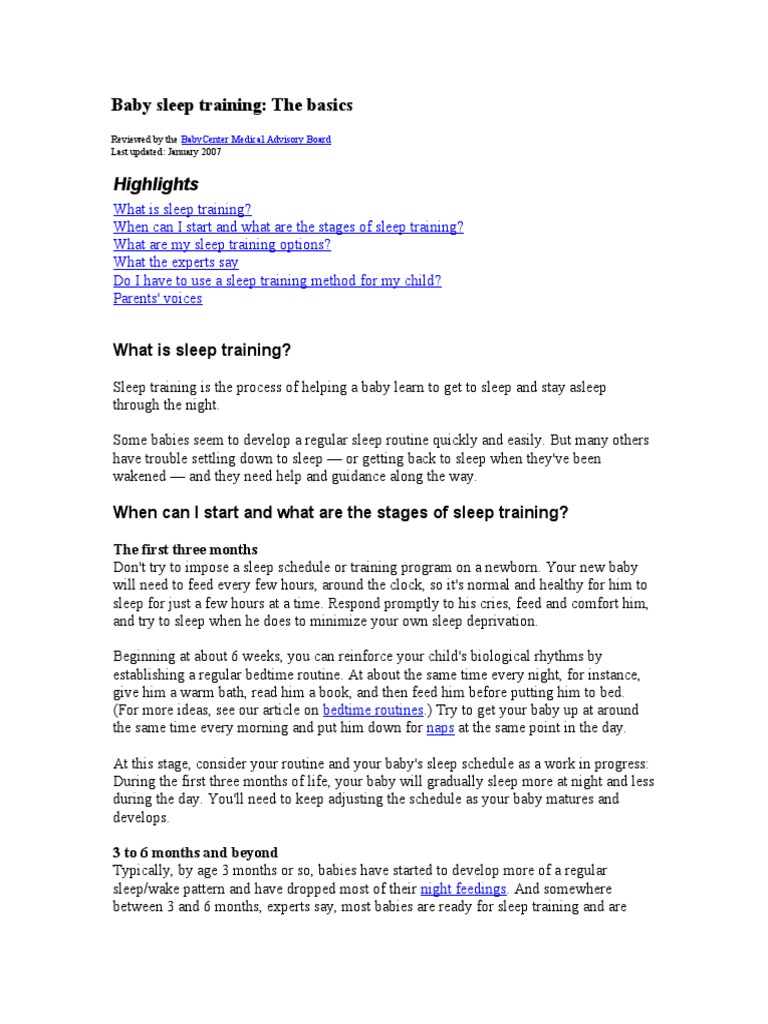 Baby sleep training: The basics

Reviewed by the BabyCenter Medical Advisory Board
Last updated: January 2007

Highlights

What is sleep training?
When can I start and what are the stages of sleep training?
What are my sleep training options?
What the experts say
Do I have to use a sleep training method for my child?
Parents' voices

What is sleep training?

Sleep training is the process of helping a baby learn to get to sleep and stay asleep through the night.

Some babies seem to develop a regular sleep routine quickly and easily. But many others have trouble settling down to sleep — or getting back to sleep when they've been wakened — and they need help and guidance along the way.

When can I start and what are the stages of sleep training?

The first three months
Don't try to impose a sleep schedule or training program on a newborn. Your new baby will need to feed every few hours, around the clock, so it's normal and healthy for him to sleep for just a few hours at a time. Respond promptly to his cries, feed and comfort him, and try to sleep when he does to minimize your own sleep deprivation.

Beginning at about 6 weeks, you can reinforce your child's biological rhythms by establishing a regular bedtime routine. At about the same time every night, for instance, give him a warm bath, read him a book, and then feed him before putting him to bed. (For more ideas, see our article on bedtime routines.) Try to get your baby up at around the same time every morning and put him down for naps at the same point in the day.

At this stage, consider your routine and your baby's sleep schedule as a work in progress: During the first three months of life, your baby will gradually sleep more at night and less during the day. You'll need to keep adjusting the schedule as your baby matures and develops.

3 to 6 months and beyond
Typically, by age 3 months or so, babies have started to develop more of a regular sleep/wake pattern and have dropped most of their night feedings. And somewhere between 3 and 6 months, experts say, most babies are ready for sleep training and are